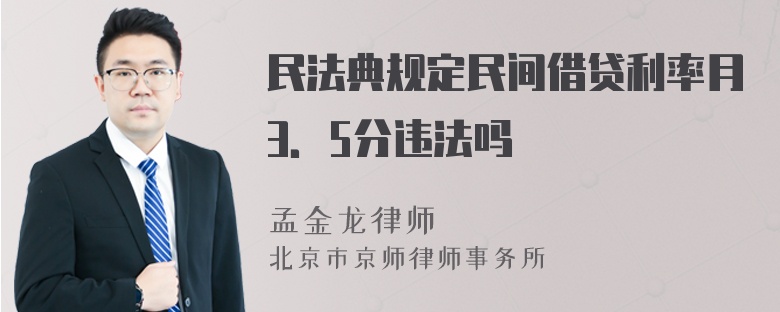 民法典规定民间借贷利率月3．5分违法吗

孟金龙律师
北京市京师律师事务所